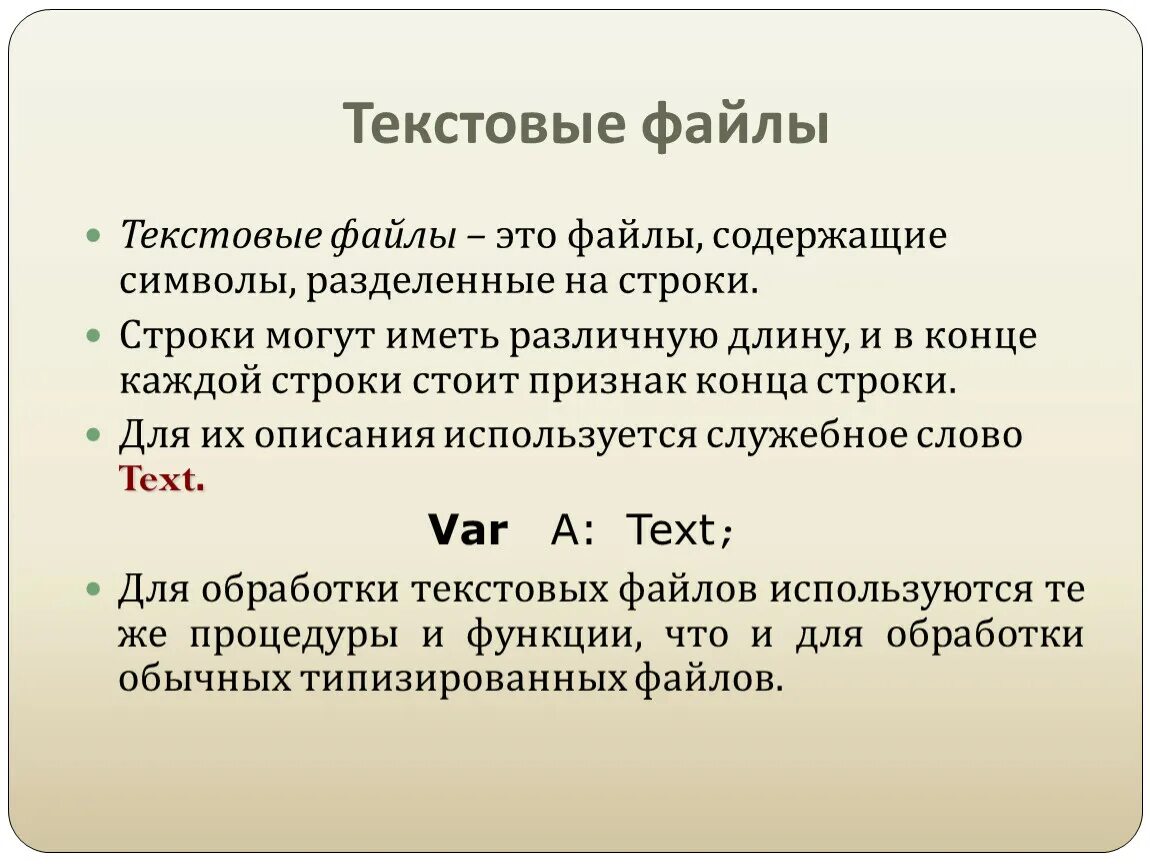 Текстовые файлы

Текстовые файлы – это файлы, содержащие символы, разделенные на строки.

Строки могут иметь различную длину, и в конце каждой строки стоит признак конца строки.

Для их описания используется служебное слово Text.

Var A: Text;

Для обработки текстовых файлов используются те же процедуры и функции, что и для обработки обычных типизированных файлов.